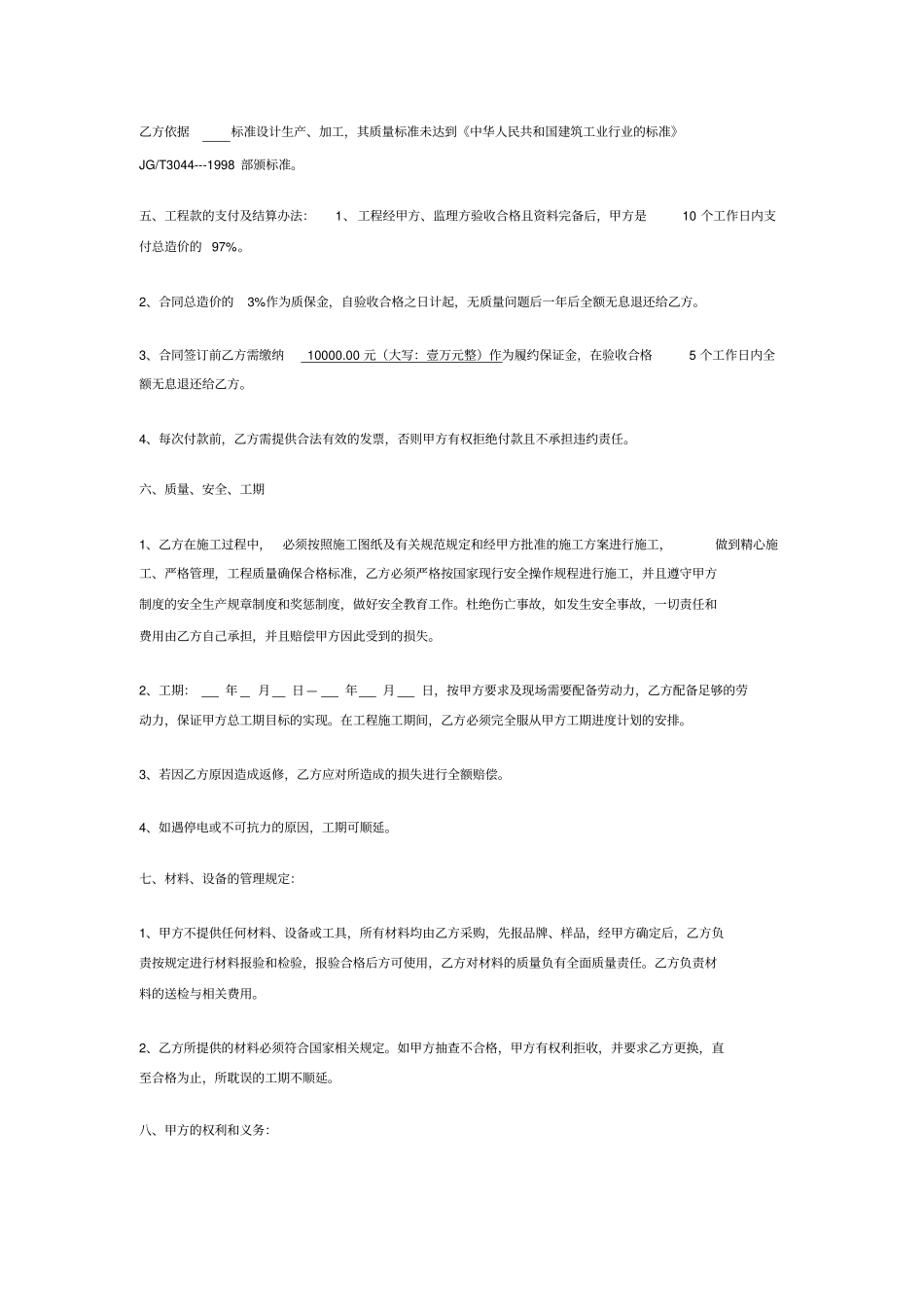 乙方依据 ____标准设计生产、加工，其质量标准未达到《中华人民共和国建筑工业行业的标准》JG/T3044---1998 部颁标准。

五、工程款的支付及结算办法： 1、工程经甲方、监理方验收合格且资料完备后，甲方是 10 个工作日内支付总造价的 97%。

2、合同总造价的 3%作为质保金，自验收合格之日计起，无质量问题后一年后全额无息退还给乙方。

3、合同签订前乙方需缴纳 10000.00 元（大写：壹万元整）作为履约保证金，在验收合格 5 个工作日内全额无息退还给乙方。

4、每次付款前，乙方需提供合法有效的发票，否则甲方有权拒绝付款且不承担违约责任。

六、质量、安全、工期

1、乙方在施工过程中， 必须按照施工图纸及有关规范规定和经甲方批准的施工方案进行施工， 做到精心施工、严格管理，工程质量确保合格标准，乙方必须严格按国家现行安全操作规程进行施工，并且遵守甲方制度的安全生产规章制度和奖惩制度，做好安全教育工作。杜绝伤亡事故，如发生安全事故，一切责任和费用由乙方自己承担，并且赔偿甲方因此受到的损失。

2、工期： ___ 年 _ 月 __ 日 — ___ 年 ___ 月 ___ 日，按甲方要求及现场需要配备劳动力，乙方配备足够的劳动力，保证甲方总工期目标的实现。在工程施工期间，乙方必须完全服从甲方工期进度计划的安排。

3、若因乙方原因造成返修，乙方应对所造成的损失进行全额赔偿。

4、如遇停电或不可抗力的原因，工期可顺延。

七、材料、设备的管理规定：

1、甲方不提供任何材料、设备或工具，所有材料均由乙方采购，先报品牌、样品，经甲方确定后，乙方负责按规定进行材料报验和检验，报验合格后方可使用，乙方对材料的质量负有全面质量责任。乙方负责材料的送检与相关费用。

2、乙方所提供的材料必须符合国家相关规定。如甲方抽查不合格，甲方有权利拒收，并要求乙方更换，直至合格为止，所耽误的工期不顺延。

八、甲方的权利和义务：